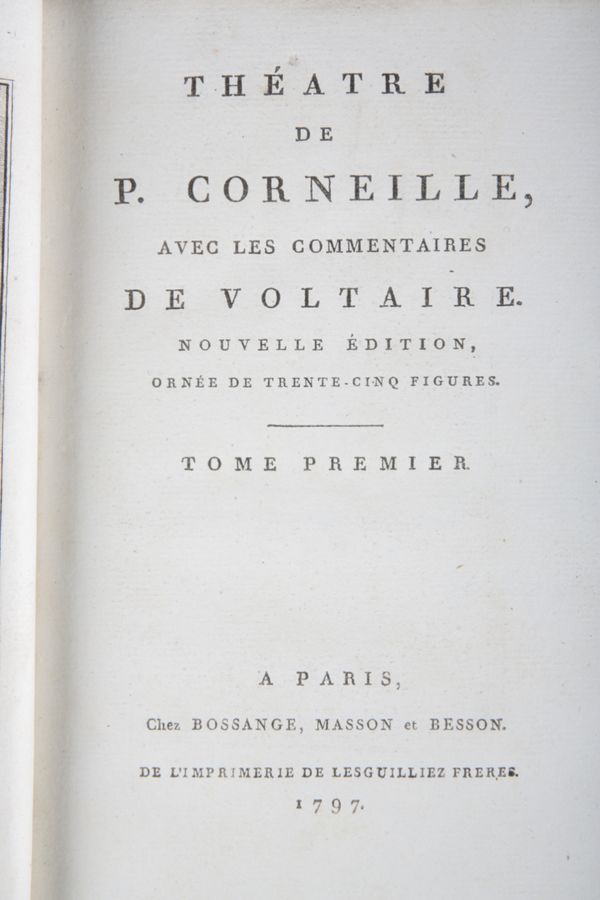 THÉATRE

DE

P. CORNEILLE,

AVEC LES COMMENTAIRES

DE VOLTAIRE.

NOUVELLE ÉDITION,

ORNÉE DE TRENTE-CINQ FIGURES.

TOME PREMIER.

A PARIS,

Chez BOSSANGE, MASSON et BESSON.

DE L'IMPRIMERIE DE LESGUILLIEZ FRERES.

1797.